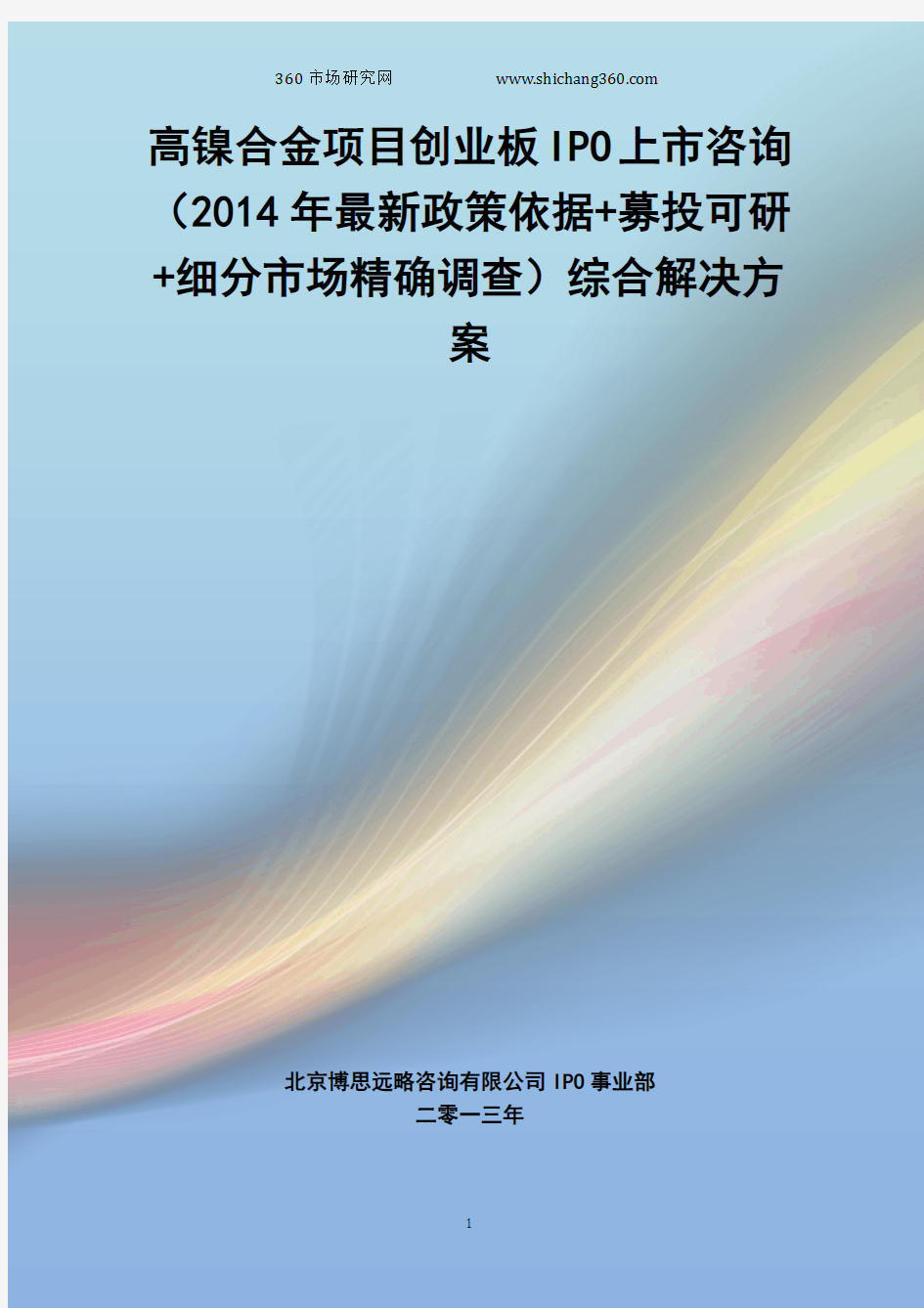 360 市场研究网 www.shichang360.com

高镍合金项目创业板 IPO 上市咨询（2014 年最新政策依据+募投可研+细分市场精确调查）综合解决方案

北京博思远略咨询有限公司 IPO 事业部
二零一三年

1